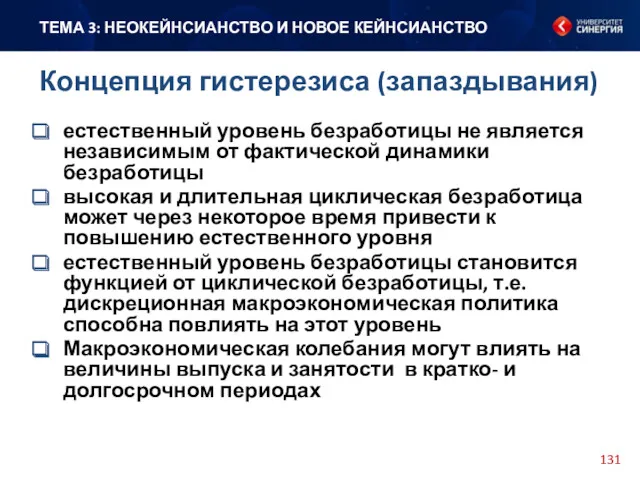 ТЕМА 3: НЕОКЕЙНСИАНСТВО И НОВОЕ КЕЙНСИАНСТВО

УНИВЕРСИТЕТ СИНЕРГИЯ

Концепция гистерезиса (запаздывания)

естественный уровень безработицы не является независимым от фактической динамики безработицы

высокая и длительная циклическая безработица может через некоторое время привести к повышению естественного уровня

естественный уровень безработицы становится функцией от циклической безработицы, т.е. дискреционная макроэкономическая политика способна повлиять на этот уровень

Макроэкономическая колебания могут влиять на величины выпуска и занятости в кратко- и долгосрочном периодах

131